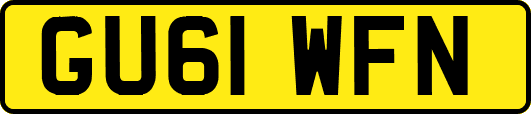 GU61 WFN